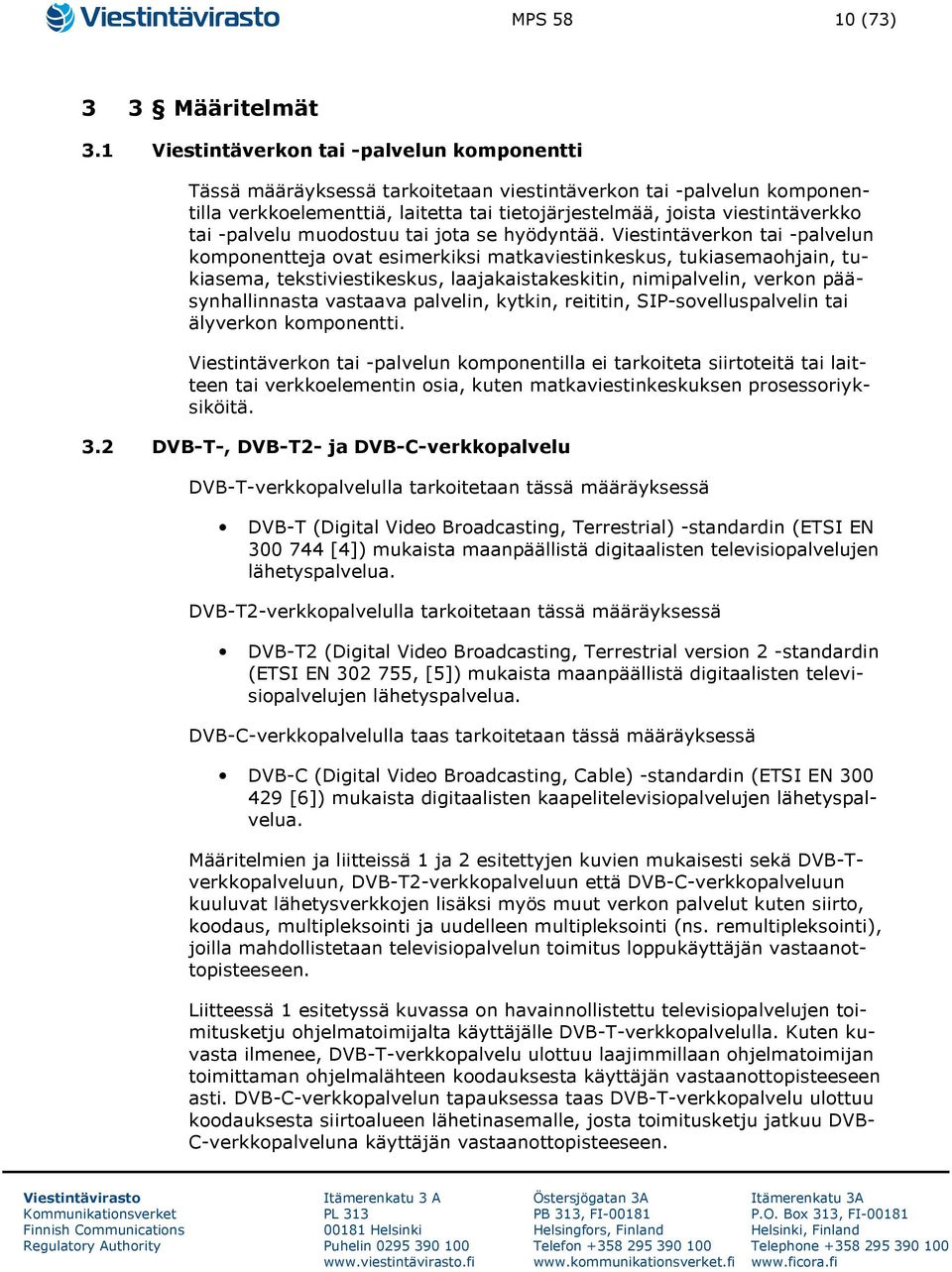 Viestintävirasto

MPS 58

10 (73)

3 3 § Määritelmät

3.1 Viestintäverkon tai -palvelun komponentti

Tässä määräyksessä tarkoitetaan viestintäverkon tai -palvelun komponentilla verkkoelementtiä, laitetta tai tietojärjestelmää, joista viestintäverkko tai -palvelu muodostuu tai jota se hyödyntää. Viestintäverkon tai -palvelun komponentteja ovat esimerkiksi matkaviestinkeskus, tukiasemaohjain, tukiasema, tekstiviestikeskus, laajakaistakeskitin, nimipalvelin, verkon pääsynhallinnasta vastaava palvelin, kytkin, reititin, SIP-sovelluspalvelin tai älyverkon komponentti.

Viestintäverkon tai -palvelun komponentilla ei tarkoiteta siirtoteitä tai laitteen tai verkkoelementin osia, kuten matkaviestinkeskuksen prosessoriyksiköitä.

3.2 DVB-T-, DVB-T2- ja DVB-C-verkkopalvelu

DVB-T-verkkopalvelulla tarkoitetaan tässä määräyksessä

• DVB-T (Digital Video Broadcasting, Terrestrial) -standardin (ETSI EN 300 744 [4]) mukaista maanpäällistä digitaalisten televisiopalvelujen lähetyspalvelua.

DVB-T2-verkkopalvelulla tarkoitetaan tässä määräyksessä

• DVB-T2 (Digital Video Broadcasting, Terrestrial version 2 -standardin (ETSI EN 302 755, [5]) mukaista maanpäällistä digitaalisten televisiopalvelujen lähetyspalvelua.

DVB-C-verkkopalvelulla taas tarkoitetaan tässä määräyksessä

• DVB-C (Digital Video Broadcasting, Cable) -standardin (ETSI EN 300 429 [6]) mukaista digitaalisten kaapelitelevisiopalvelujen lähetyspalvelua.

Määritelmien ja liitteissä 1 ja 2 esitettyjen kuvien mukaisesti sekä DVB-T-verkkopalveluun, DVB-T2-verkkopalveluun että DVB-C-verkkopalveluun kuuluvat lähetysverkkojen lisäksi myös muut verkon palvelut kuten siirto, koodaus, multipleksointi ja uudelleen multipleksointi (ns. remultipleksointi), joilla mahdollistetaan televisiopalvelun toimitus loppukäyttäjän vastaanottopisteeseen.

Liitteessä 1 esitetyssä kuvassa on havainnollistettu televisiopalvelujen toimitusketju ohjelmatoimijalta käyttäjälle DVB-T-verkkopalvelulla. Kuten kuvasta ilmenee, DVB-T-verkkopalvelu ulottuu laajimmillaan ohjelmatoimijan toimittaman ohjelmalähteen koodauksesta käyttäjän vastaanottopisteeseen asti. DVB-C-verkkopalvelun tapauksessa taas DVB-T-verkkopalvelu ulottuu koodauksesta siirtoalueen lähetinasemalle, josta toimitusketju jatkuu DVB-C-verkkopalveluna käyttäjän vastaanottopisteeseen.

Viestintävirasto
Kommunikationsverket
Finnish Communications
Regulatory Authority

Itämerenkatu 3 A
PL 313
00181 Helsinki
Puhelin 0295 390 100
www.viestintävirasto.fi

Östersjögatan 3A
PB 313, FI-00181
Helsingfors, Finland
Telefon +358 295 390 100
www.kommunikationsverket.fi

Itämerenkatu 3A
P.O. Box 313, FI-00181
Helsinki, Finland
Telephone +358 295 390 100
www.ficora.fi